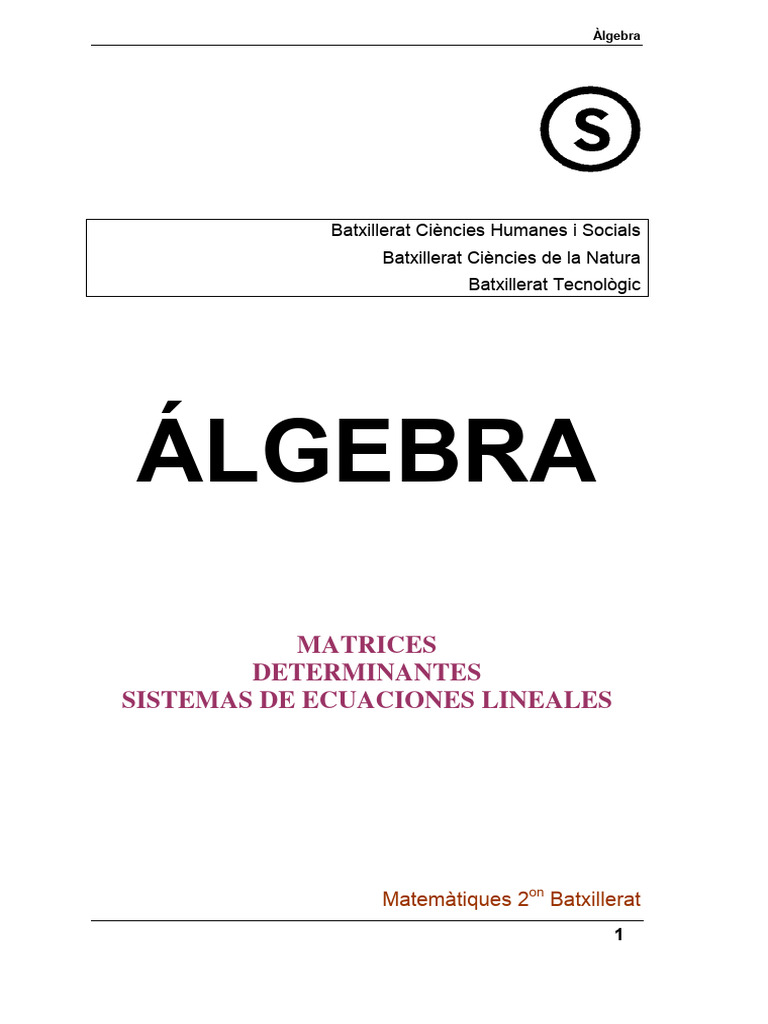 Àlgebra

S

Batxillerat Ciències Humanes i Socials
Batxillerat Ciències de la Natura
Batxillerat Tecnològic

ÁLGEBRA

MATRICES
DETERMINANTES
SISTEMAS DE ECUACIONES LINEALES

Matemàtiques 2$^{on}$ Batxillerat

1